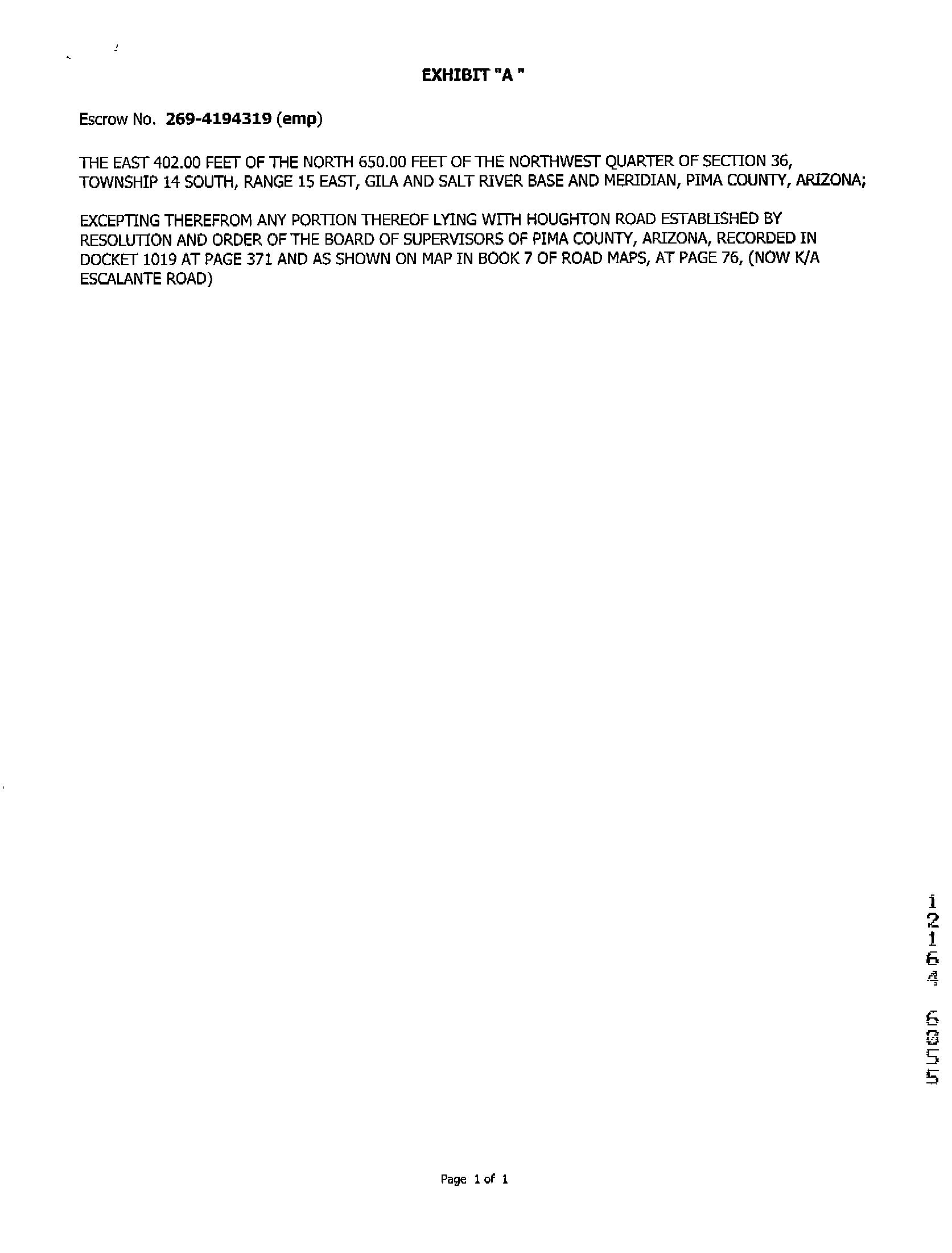 EXHIBIT "A "

Escrow No. 269-4194319 (emp)

THE EAST 402.00 FEET OF THE NORTH 650.00 FEET OF THE NORTHWEST QUARTER OF SECTION 36, TOWNSHIP 14 SOUTH, RANGE 15 EAST, GILA AND SALT RIVER BASE AND MERIDIAN, PIMA COUNTY, ARIZONA;

EXCEPTING THEREFROM ANY PORTION THEREOF LYING WITH HOUGHTON ROAD ESTABLISHED BY RESOLUTION AND ORDER OF THE BOARD OF SUPERVISORS OF PIMA COUNTY, ARIZONA, RECORDED IN DOCKET 1019 AT PAGE 371 AND AS SHOWN ON MAP IN BOOK 7 OF ROAD MAPS, AT PAGE 76, (NOW K/A ESCALANTE ROAD)

12164 6055

Page 1 of 1